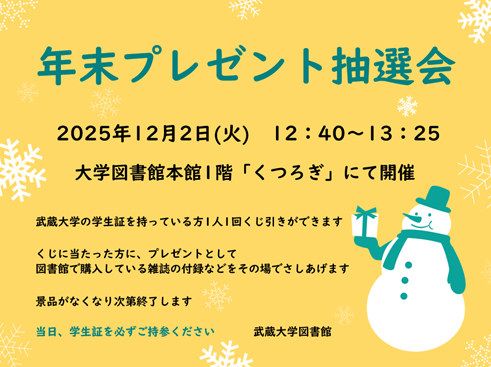 年末プレゼント抽選会

2025年12月2日(火)　12：40～13：25

大学図書館本館1階「くつろぎ」にて開催

武蔵大学の学生証を持っている方1人1回くじ引きができます

くじに当たった方に、プレゼントとして
図書館で購入している雑誌の付録などをその場でさしあげます

景品がなくなり次第終了します

当日、学生証を必ずご持参ください　　　武蔵大学図書館